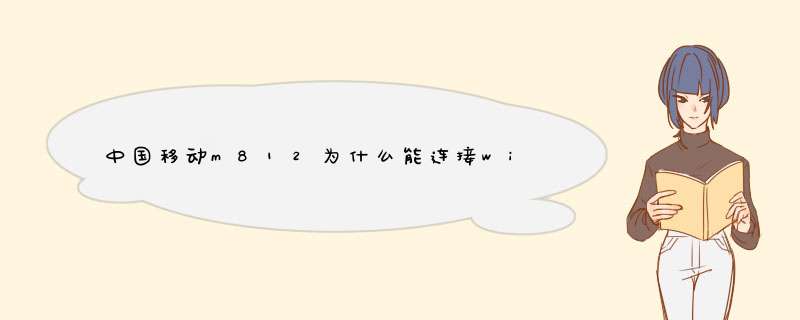 中国移动m812为什么能连接wi